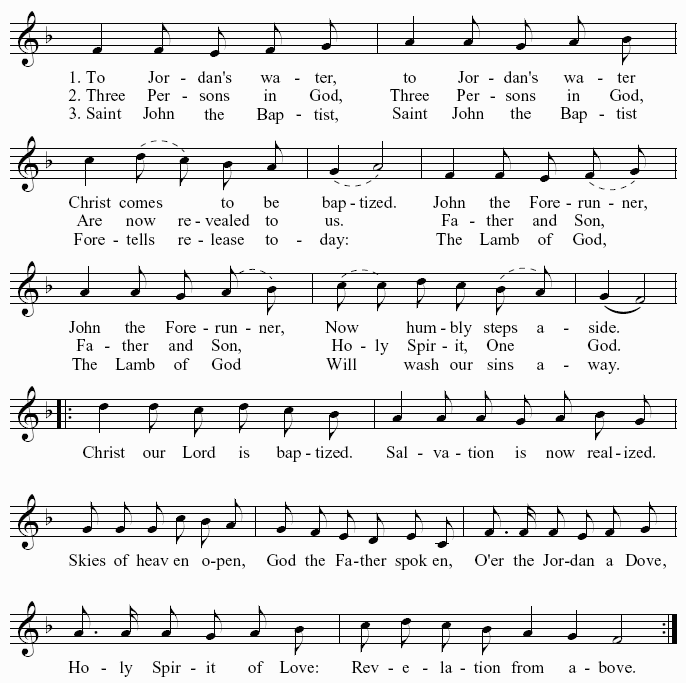 1. To Jor - dan's wa - ter, to Jor - dan's wa - ter
2. Three Per - sons in God, Three Per - sons in God,
3. Saint John the Bap - tist, Saint John the Bap - tist

Christ comes to be bap - tized. John the Fore - run - ner,
Are now re - vealed to us. Fa - ther and Son,
Fore - tells re - lease to - day: The Lamb of God,

John the Fore - run - ner, Now hum - bly steps a - side.
Fa - ther and Son, Ho - ly Spir - it, One God.
The Lamb of God Will wash our sins a - way.

Christ our Lord is bap - tized. Sal - va - tion is now real - ized.

Skies of heav en o - pen, God the Fa - ther spok en, O'er the Jor - dan a Dove,

Ho - ly Spir - it of Love: Rev - e - la - tion from a - bove.